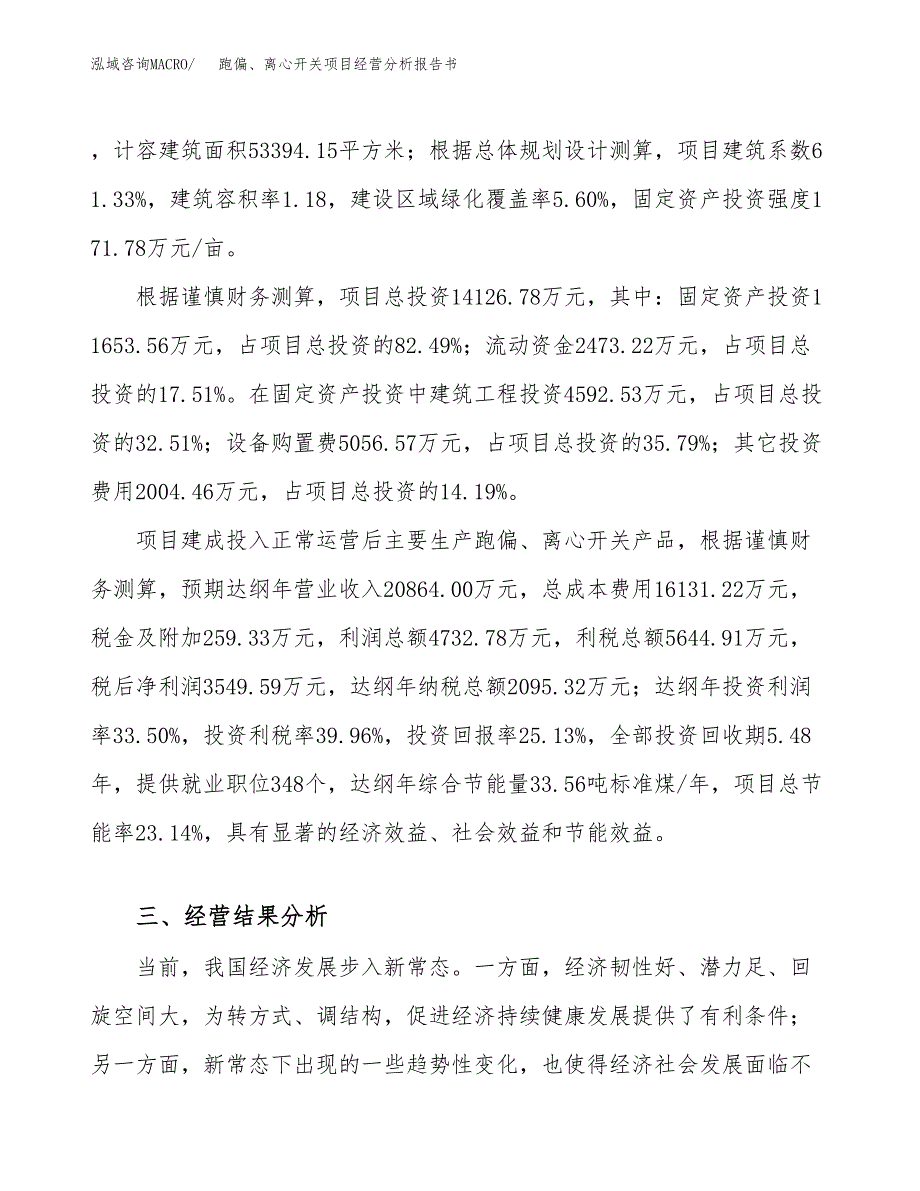 泓域咨询MACRO/　跑偏、离心开关项目经营分析报告书

，计容建筑面积53394.15平方米；根据总体规划设计测算，项目建筑系数61.33%，建筑容积率1.18，建设区域绿化覆盖率5.60%，固定资产投资强度171.78万元/亩。

根据谨慎财务测算，项目总投资14126.78万元，其中：固定资产投资11653.56万元，占项目总投资的82.49%；流动资金2473.22万元，占项目总投资的17.51%。在固定资产投资中建筑工程投资4592.53万元，占项目总投资的32.51%；设备购置费5056.57万元，占项目总投资的35.79%；其它投资费用2004.46万元，占项目总投资的14.19%。

项目建成投入正常运营后主要生产跑偏、离心开关产品，根据谨慎财务测算，预期达纲年营业收入20864.00万元，总成本费用16131.22万元，税金及附加259.33万元，利润总额4732.78万元，利税总额5644.91万元，税后净利润3549.59万元，达纲年纳税总额2095.32万元；达纲年投资利润率33.50%，投资利税率39.96%，投资回报率25.13%，全部投资回收期5.48年，提供就业职位348个，达纲年综合节能量33.56吨标准煤/年，项目总节能率23.14%，具有显著的经济效益、社会效益和节能效益。

三、经营结果分析

当前，我国经济发展步入新常态。一方面，经济韧性好、潜力足、回旋空间大，为转方式、调结构，促进经济持续健康发展提供了有利条件；另一方面，新常态下出现的一些趋势性变化，也使得经济社会发展面临不